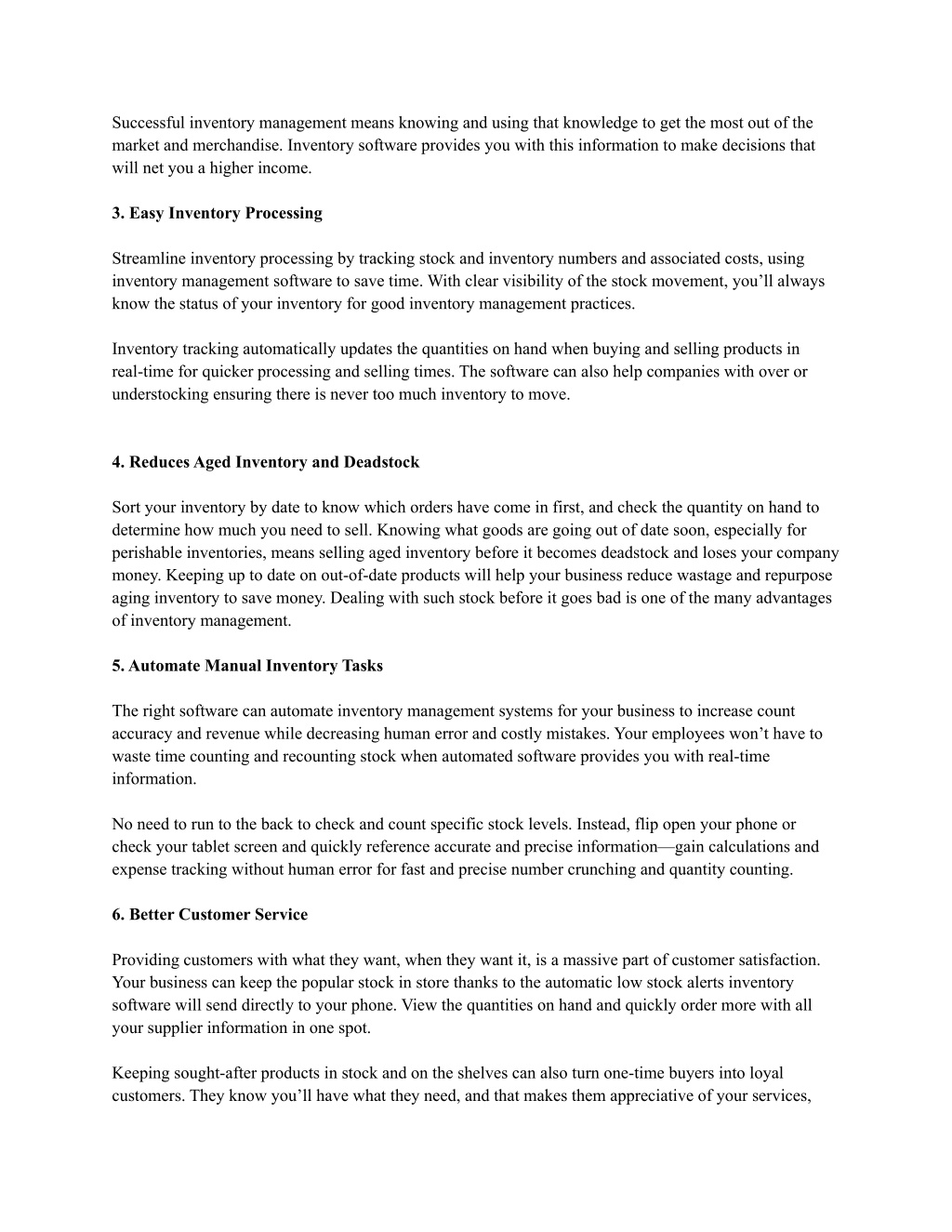 Successful inventory management means knowing and using that knowledge to get the most out of the market and merchandise. Inventory software provides you with this information to make decisions that will net you a higher income.

3. Easy Inventory Processing

Streamline inventory processing by tracking stock and inventory numbers and associated costs, using inventory management software to save time. With clear visibility of the stock movement, you’ll always know the status of your inventory for good inventory management practices.

Inventory tracking automatically updates the quantities on hand when buying and selling products in real-time for quicker processing and selling times. The software can also help companies with over or understocking ensuring there is never too much inventory to move.

4. Reduces Aged Inventory and Deadstock

Sort your inventory by date to know which orders have come in first, and check the quantity on hand to determine how much you need to sell. Knowing what goods are going out of date soon, especially for perishable inventories, means selling aged inventory before it becomes deadstock and loses your company money. Keeping up to date on out-of-date products will help your business reduce wastage and repurpose aging inventory to save money. Dealing with such stock before it goes bad is one of the many advantages of inventory management.

5. Automate Manual Inventory Tasks

The right software can automate inventory management systems for your business to increase count accuracy and revenue while decreasing human error and costly mistakes. Your employees won’t have to waste time counting and recounting stock when automated software provides you with real-time information.

No need to run to the back to check and count specific stock levels. Instead, flip open your phone or check your tablet screen and quickly reference accurate and precise information—gain calculations and expense tracking without human error for fast and precise number crunching and quantity counting.

6. Better Customer Service

Providing customers with what they want, when they want it, is a massive part of customer satisfaction. Your business can keep the popular stock in store thanks to the automatic low stock alerts inventory software will send directly to your phone. View the quantities on hand and quickly order more with all your supplier information in one spot.

Keeping sought-after products in stock and on the shelves can also turn one-time buyers into loyal customers. They know you’ll have what they need, and that makes them appreciative of your services,